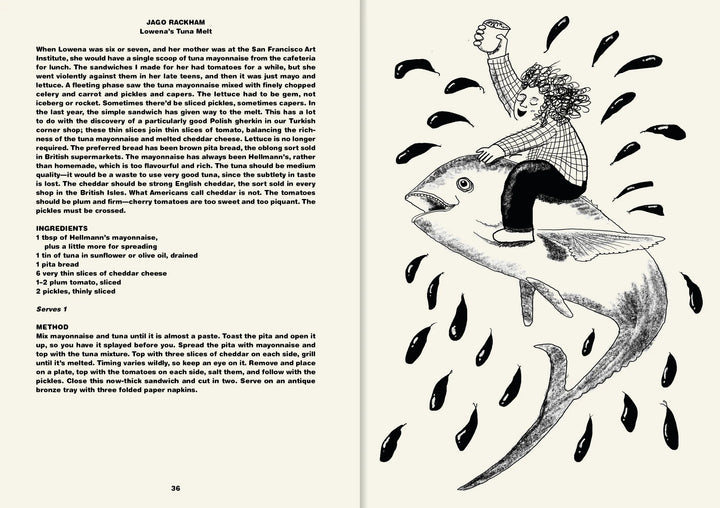 JAGO RACKHAM
Lowena's Tuna Melt

When Lowena was six or seven, and her mother was at the San Francisco Art Institute, she would have a single scoop of tuna mayonnaise from the cafeteria for lunch. The sandwiches I made for her had tomatoes for a while, but she went violently against them in her late teens, and then it was just mayo and lettuce. A fleeting phase saw the tuna mayonnaise mixed with finely chopped celery and carrot and pickles and capers. The lettuce had to be gem, not iceberg or rocket. Sometimes there'd be sliced pickles, sometimes capers. In the last year, the simple sandwich has given way to the melt. This has a lot to do with the discovery of a particularly good Polish gherkin in our Turkish corner shop; these thin slices join thin slices of tomato, balancing the richness of the tuna mayonnaise and melted cheddar cheese. Lettuce is no longer required. The preferred bread has been brown pita bread, the oblong sort sold in British supermarkets. The mayonnaise has always been Hellmann's, rather than homemade, which is too flavourful and rich. The tuna should be medium quality—it would be a waste to use very good tuna, since the subtlety in taste is lost. The cheddar should be strong English cheddar, the sort sold in every shop in the British Isles. What Americans call cheddar is not. The tomatoes should be plum and firm—cherry tomatoes are too sweet and too piquant. The pickles must be crossed.

INGREDIENTS
1 tbsp of Hellmann's mayonnaise, plus a little more for spreading
1 tin of tuna in sunflower or olive oil, drained
1 pita bread
6 very thin slices of cheddar cheese
1–2 plum tomato, sliced
2 pickles, thinly sliced

Serves 1

METHOD
Mix mayonnaise and tuna until it is almost a paste. Toast the pita and open it up, so you have it splayed before you. Spread the pita with mayonnaise and top with the tuna mixture. Top with three slices of cheddar on each side, grill until it's melted. Timing varies wildly, so keep an eye on it. Remove and place on a plate, top with the tomatoes on each side, salt them, and follow with the pickles. Close this now-thick sandwich and cut in two. Serve on an antique bronze tray with three folded paper napkins.

36